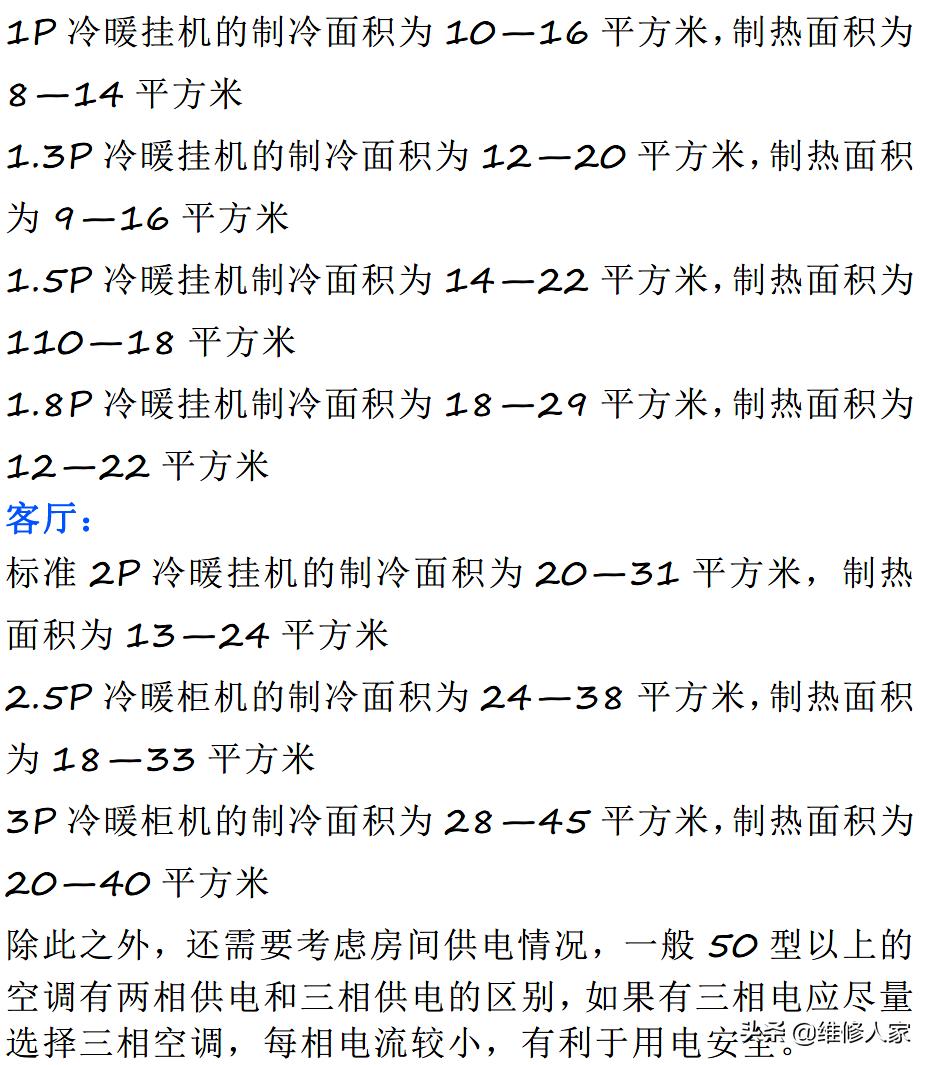 1P 冷暖挂机的制冷面积为 10—16 平方米，制热面积为 8—14 平方米

1.3P 冷暖挂机的制冷面积为 12—20 平方米，制热面积为 9—16 平方米

1.5P 冷暖挂机制冷面积为 14—22 平方米，制热面积为 110—18 平方米

1.8P 冷暖挂机制冷面积为 18—29 平方米，制热面积为 12—22 平方米

客厅：

标准 2P 冷暖挂机的制冷面积为 20—31 平方米，制热面积为 13—24 平方米

2.5P 冷暖柜机的制冷面积为 24—38 平方米，制热面积为 18—33 平方米

3P 冷暖柜机的制冷面积为 28—45 平方米，制热面积为 20—40 平方米

除此之外，还需要考虑房间供电情况，一般 50 型以上的空调有两相供电和三相供电的区别，如果有三相电应尽量选择三相空调，每相电流较小，有利于用电安全。

头条 @维修人家